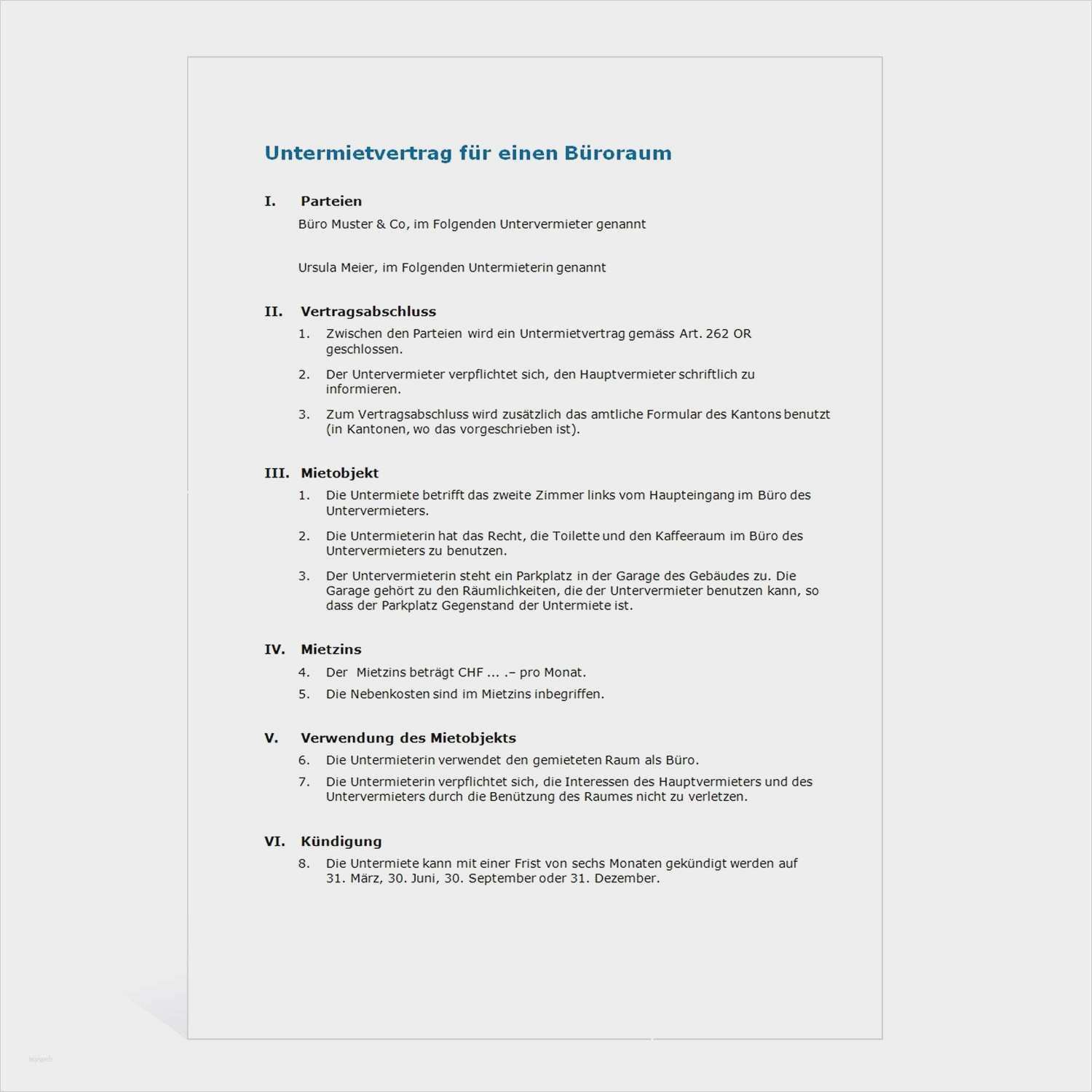 Untermietvertrag für einen Büroraum

I. Parteien

Büro Muster & Co, im Folgenden Untervermieter genannt

Ursula Meier, im Folgenden Untermieterin genannt

II. Vertragsabschluss

1. Zwischen den Parteien wird ein Untermietvertrag gemäss Art. 262 OR geschlossen.

2. Der Untervermieter verpflichtet sich, den Hauptvermieter schriftlich zu informieren.

3. Zum Vertragsabschluss wird zusätzlich das amtliche Formular des Kantons benutzt (in Kantonen, wo das vorgeschrieben ist).

III. Mietobjekt

1. Die Untermiete betrifft das zweite Zimmer links vom Haupteingang im Büro des Untervermieters.

2. Die Untermieterin hat das Recht, die Toilette und den Kaffeeraum im Büro des Untervermieters zu benutzen.

3. Der Untervermieterin steht ein Parkplatz in der Garage des Gebäudes zu. Die Garage gehört zu den Räumlichkeiten, die der Untervermieter benutzen kann, so dass der Parkplatz Gegenstand der Untermiete ist.

IV. Mietzins

4. Der Mietzins beträgt CHF ... .– pro Monat.

5. Die Nebenkosten sind im Mietzins inbegriffen.

V. Verwendung des Mietobjekts

6. Die Untermieterin verwendet den gemieteten Raum als Büro.

7. Die Untermieterin verpflichtet sich, die Interessen des Hauptvermieters und des Untervermieters durch die Benützung des Raumes nicht zu verletzen.

VI. Kündigung

8. Die Untermiete kann mit einer Frist von sechs Monaten gekündigt werden auf 31. März, 30. Juni, 30. September oder 31. Dezember.